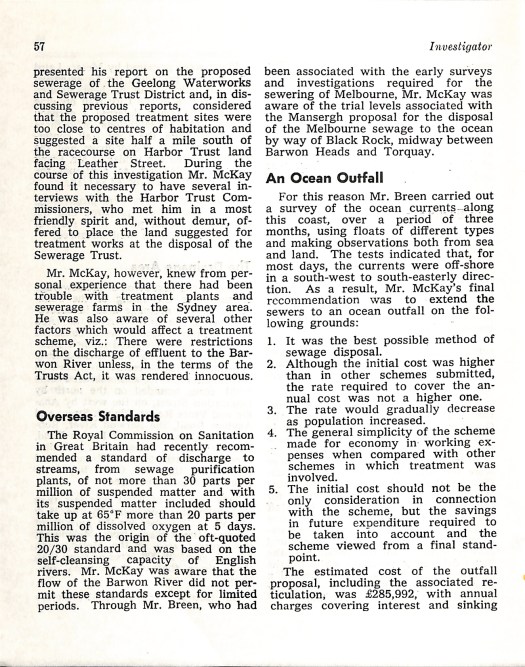 57

Investigator

presented his report on the proposed sewerage of the Geelong Waterworks and Sewerage Trust District and, in discussing previous reports, considered that the proposed treatment sites were too close to centres of habitation and suggested a site half a mile south of the racecourse on Harbor Trust land facing Leather Street. During the course of this investigation Mr. McKay found it necessary to have several interviews with the Harbor Trust Commissioners, who met him in a most friendly spirit and, without demur, offered to place the land suggested for treatment works at the disposal of the Sewerage Trust.

Mr. McKay, however, knew from personal experience that there had been trouble with treatment plants and sewerage farms in the Sydney area. He was also aware of several other factors which would affect a treatment scheme, viz.: There were restrictions on the discharge of effluent to the Barwon River unless, in the terms of the Trusts Act, it was rendered innocuous.

Overseas Standards

The Royal Commission on Sanitation in Great Britain had recently recommended a standard of discharge to streams, from sewage purification plants, of not more than 30 parts per million of suspended matter and with its suspended matter included should take up at 65°F more than 20 parts per million of dissolved oxygen at 5 days. This was the origin of the oft-quoted 20/30 standard and was based on the self-cleansing capacity of English rivers. Mr. McKay was aware that the flow of the Barwon River did not permit these standards except for limited periods. Through Mr. Breen, who had been associated with the early surveys and investigations required for the sewering of Melbourne, Mr. McKay was aware of the trial levels associated with the Mansergh proposal for the disposal of the Melbourne sewage to the ocean by way of Black Rock, midway between Barwon Heads and Torquay.

An Ocean Outfall

For this reason Mr. Breen carried out a survey of the ocean currents along this coast, over a period of three months, using floats of different types and making observations both from sea and land. The tests indicated that, for most days, the currents were off-shore in a south-west to south-easterly direction. As a result, Mr. McKay's final recommendation was to extend the sewers to an ocean outfall on the following grounds:

1. It was the best possible method of sewage disposal.
2. Although the initial cost was higher than in other schemes submitted, the rate required to cover the annual cost was not a higher one.
3. The rate would gradually decrease as population increased.
4. The general simplicity of the scheme made for economy in working expenses when compared with other schemes in which treatment was involved.
5. The initial cost should not be the only consideration in connection with the scheme, but the savings in future expenditure required to be taken into account and the scheme viewed from a final standpoint.

The estimated cost of the outfall proposal, including the associated reticulation, was £285,992, with annual charges covering interest and sinking